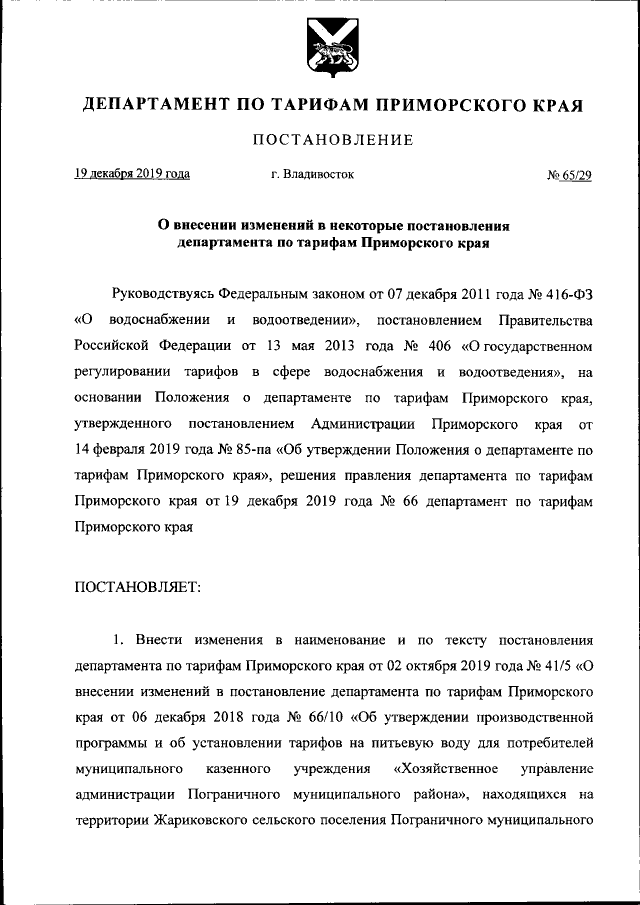 ДЕПАРТАМЕНТ ПО ТАРИФАМ ПРИМОРСКОГО КРАЯ

ПОСТАНОВЛЕНИЕ

19 декабря 2019 года

г. Владивосток

№ 65/29

О внесении изменений в некоторые постановления департамента по тарифам Приморского края

Руководствуясь Федеральным законом от 07 декабря 2011 года № 416-ФЗ «О водоснабжении и водоотведении», постановлением Правительства Российской Федерации от 13 мая 2013 года № 406 «О государственном регулировании тарифов в сфере водоснабжения и водоотведения», на основании Положения о департаменте по тарифам Приморского края, утвержденного постановлением Администрации Приморского края от 14 февраля 2019 года № 85-па «Об утверждении Положения о департаменте по тарифам Приморского края», решения правления департамента по тарифам Приморского края от 19 декабря 2019 года № 66 департамент по тарифам Приморского края

ПОСТАНОВЛЯЕТ:

1. Внести изменения в наименование и по тексту постановления департамента по тарифам Приморского края от 02 октября 2019 года № 41/5 «О внесении изменений в постановление департамента по тарифам Приморского края от 06 декабря 2018 года № 66/10 «Об утверждении производственной программы и об установлении тарифов на питьевую воду для потребителей муниципального казенного учреждения «Хозяйственное управление администрации Пограничного муниципального района», находящихся на территории Жариковского сельского поселения Пограничного муниципального